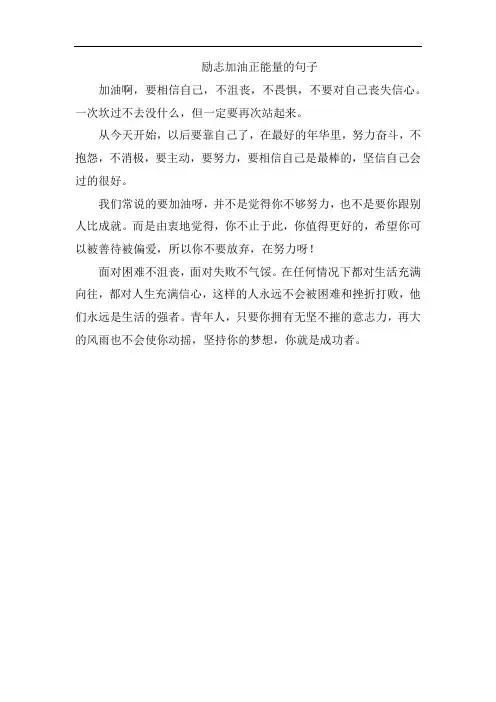 励志加油正能量的句子

加油啊，要相信自己，不沮丧，不畏惧，不要对自己丧失信心。一次坎过不去没什么，但一定要再次站起来。

从今天开始，以后要靠自己了，在最好的年华里，努力奋斗，不抱怨，不消极，要主动，要努力，要相信自己是最棒的，坚信自己会过的很好。

我们常说的要加油呀，并不是觉得你不够努力，也不是要你跟别人比成就。而是由衷地觉得，你不止于此，你值得更好的，希望你可以被善待被偏爱，所以你不要放弃，在努力呀！

面对困难不沮丧，面对失败不气馁。在任何情况下都对生活充满向往，都对人生充满信心，这样的人永远不会被困难和挫折打败，他们永远是生活的强者。青年人，只要你拥有无坚不摧的意志力，再大的风雨也不会使你动摇，坚持你的梦想，你就是成功者。